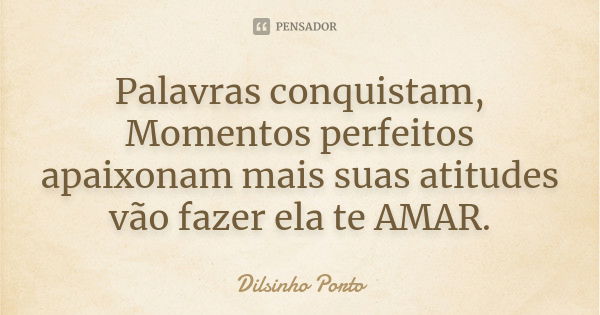 PENSADOR

Palavras conquistam, Momentos perfeitos apaixonam mais suas atitudes vão fazer ela te AMAR.

Dilsinho Porto